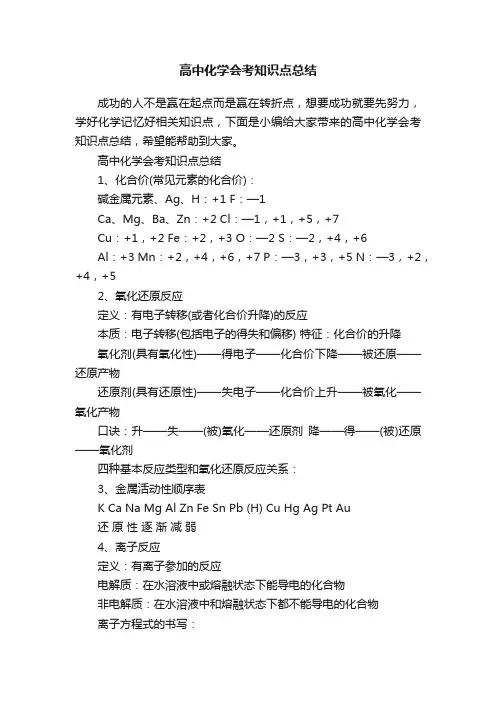 高中化学会考知识点总结

成功的人不是赢在起点而是赢在转折点，想要成功就要先努力，学好化学记忆好相关知识点，下面是小编给大家带来的高中化学会考知识点总结，希望能帮助到大家。

高中化学会考知识点总结

1、化合价(常见元素的化合价)：

碱金属元素、Ag、H：+1 F：—1

Ca、Mg、Ba、Zn：+2 Cl：—1，+1，+5，+7

Cu：+1，+2 Fe：+2，+3 O：—2 S：—2，+4，+6

Al：+3 Mn：+2，+4，+6，+7 P：—3，+3，+5 N：—3，+2，+4，+5

2、氧化还原反应

定义：有电子转移(或者化合价升降)的反应

本质：电子转移(包括电子的得失和偏移) 特征：化合价的升降

氧化剂(具有氧化性)——得电子——化合价下降——被还原——还原产物

还原剂(具有还原性)——失电子——化合价上升——被氧化——氧化产物

口诀：升——失——(被)氧化——还原剂 降——得——(被)还原——氧化剂

四种基本反应类型和氧化还原反应关系：

3、金属活动性顺序表

K Ca Na Mg Al Zn Fe Sn Pb (H) Cu Hg Ag Pt Au

还 原 性 逐 渐 减 弱

4、离子反应

定义：有离子参加的反应

电解质：在水溶液中或熔融状态下能导电的化合物

非电解质：在水溶液中和熔融状态下都不能导电的化合物

离子方程式的书写：